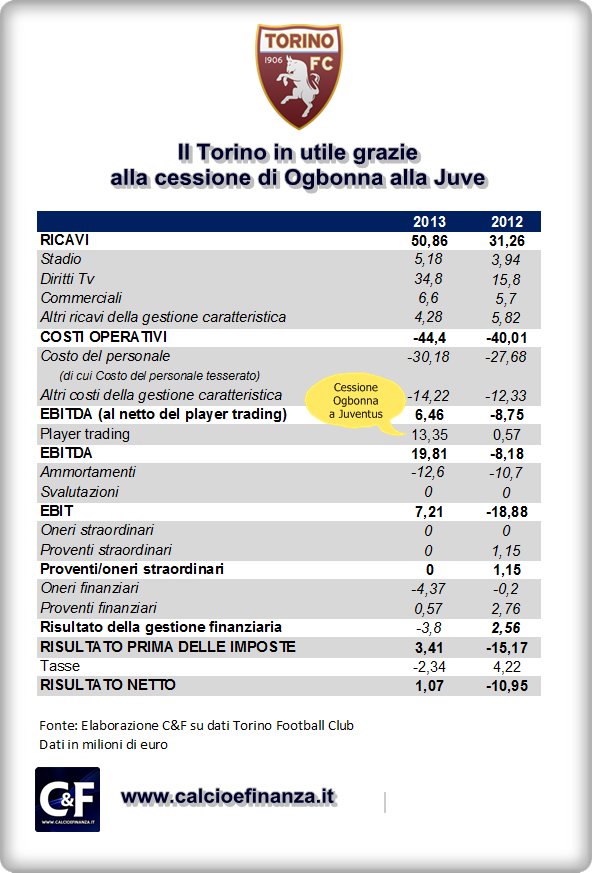 TORINO
1906 FC

Il Torino in utile grazie alla cessione di Ogbonna alla Juve

| | 2013 | 2012 |
|---|---|---|
| RICAVI | 50,86 | 31,26 |
| Stadio | 5,18 | 3,94 |
| Diritti Tv | 34,8 | 15,8 |
| Commerciali | 6,6 | 5,7 |
| Altri ricavi della gestione caratteristica | 4,28 | 5,82 |
| COSTI OPERATIVI | -44,4 | -40,01 |
| Costo del personale | -30,18 | -27,68 |
| (di cui Costo del personale tesserato) | | |
| Altri costi della gestione caratteristica | -14,22 | -12,33 |
| EBITDA (al netto del player trading) | 6,46 | -8,75 |
| Player trading | 13,35 | 0,57 |
| EBITDA | 19,81 | -8,18 |
| Ammortamenti | -12,6 | -10,7 |
| Svalutazioni | 0 | 0 |
| EBIT | 7,21 | -18,88 |
| Oneri straordinari | 0 | 0 |
| Proventi straordinari | 0 | 1,15 |
| Proventi/oneri straordinari | 0 | 1,15 |
| Oneri finanziari | -4,37 | -0,2 |
| Proventi finanziari | 0,57 | 2,76 |
| Risultato della gestione finanziaria | -3,8 | 2,56 |
| RISULTATO PRIMA DELLE IMPOSTE | 3,41 | -15,17 |
| Tasse | -2,34 | 4,22 |
| RISULTATO NETTO | 1,07 | -10,95 |

Cessione Ogbonna a Juventus

Fonte: Elaborazione C&F su dati Torino Football Club
Dati in milioni di euro

C&F
WWW.CALCIOEFINANZA.IT

www.calcioefinanza.it